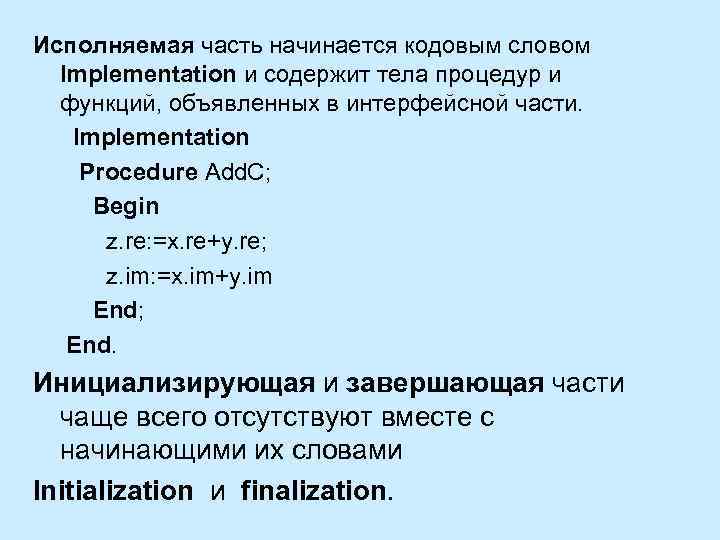 Исполняемая часть начинается кодовым словом Implementation и содержит тела процедур и функций, объявленных в интерфейсной части.

Implementation

Procedure AddC;

Begin

z.re:=x.re+y.re;

z.im:=x.im+y.im

End;

End.

Инициализирующая и завершающая части чаще всего отсутствуют вместе с начинающими их словами

Initialization и finalization.